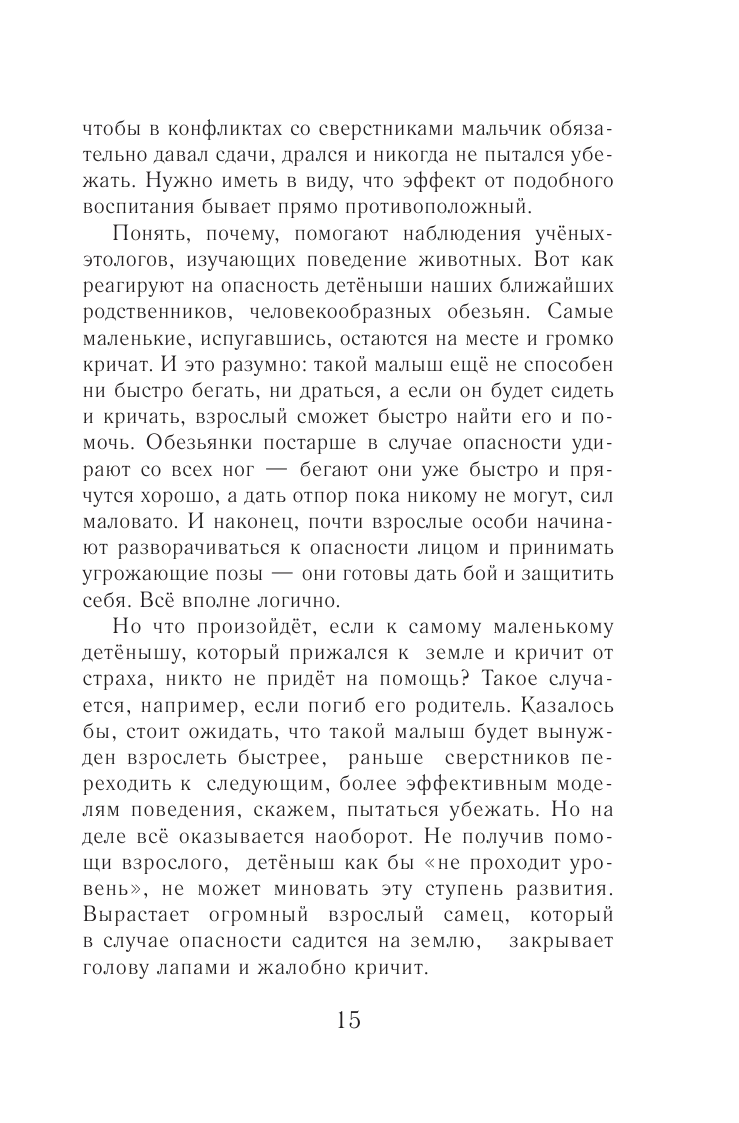 чтобы в конфликтах со сверстниками мальчик обязательно давал сдачи, дрался и никогда не пытался убежать. Нужно иметь в виду, что эффект от подобного воспитания бывает прямо противоположный.

Понять, почему, помогают наблюдения учёных-этологов, изучающих поведение животных. Вот как реагируют на опасность детёныши наших ближайших родственников, человекообразных обезьян. Самые маленькие, испугавшись, остаются на месте и громко кричат. И это разумно: такой малыш ещё не способен ни быстро бегать, ни драться, а если он будет сидеть и кричать, взрослый сможет быстро найти его и помочь. Обезьянки постарше в случае опасности удирают со всех ног — бегают они уже быстро и прячутся хорошо, а дать отпор пока никому не могут, сил маловато. И наконец, почти взрослые особи начинают разворачиваться к опасности лицом и принимать угрожающие позы — они готовы дать бой и защитить себя. Всё вполне логично.

Но что произойдёт, если к самому маленькому детёнышу, который прижался к земле и кричит от страха, никто не придёт на помощь? Такое случается, например, если погиб его родитель. Казалось бы, стоит ожидать, что такой малыш будет вынужден взрослеть быстрее, раньше сверстников переходить к следующим, более эффективным моделям поведения, скажем, пытаться убежать. Но на деле всё оказывается наоборот. Не получив помощи взрослого, детёныш как бы «не проходит уровень», не может миновать эту ступень развития. Вырастает огромный взрослый самец, который в случае опасности садится на землю, закрывает голову лапами и жалобно кричит.

15